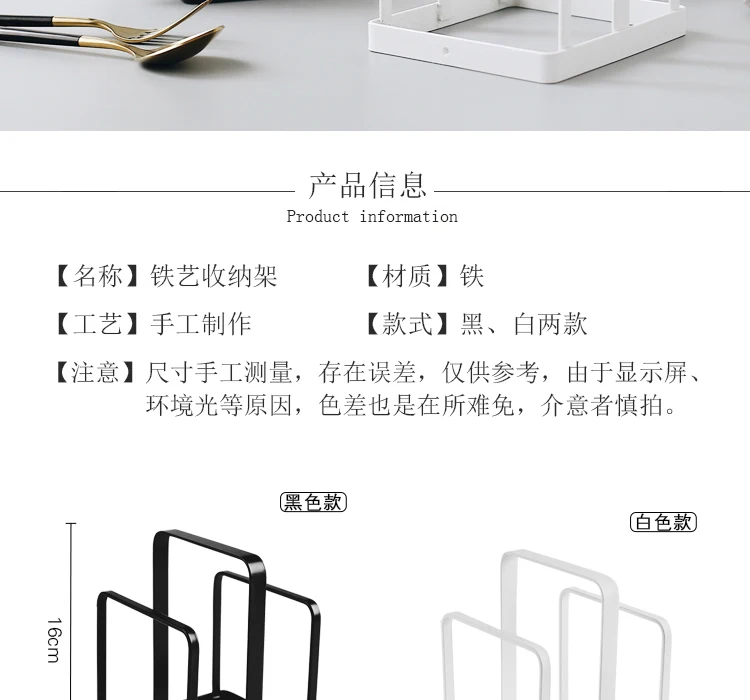 产品信息
Product information

【名称】铁艺收纳架  【材质】铁

【工艺】手工制作  【款式】黑、白两款

【注意】尺寸手工测量，存在误差，仅供参考，由于显示屏、环境光等原因，色差也是在所难免，介意者慎拍。

黑色款

白色款

16cm